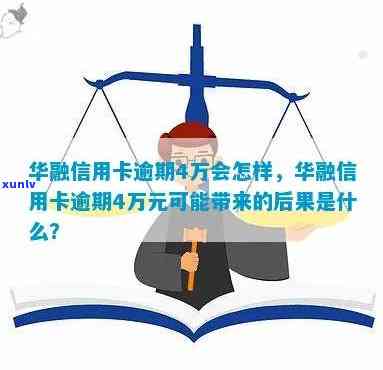 xunlv

华融信用卡逾期4万会怎样，华融信用卡逾期4万元可能带来的后果是什么？